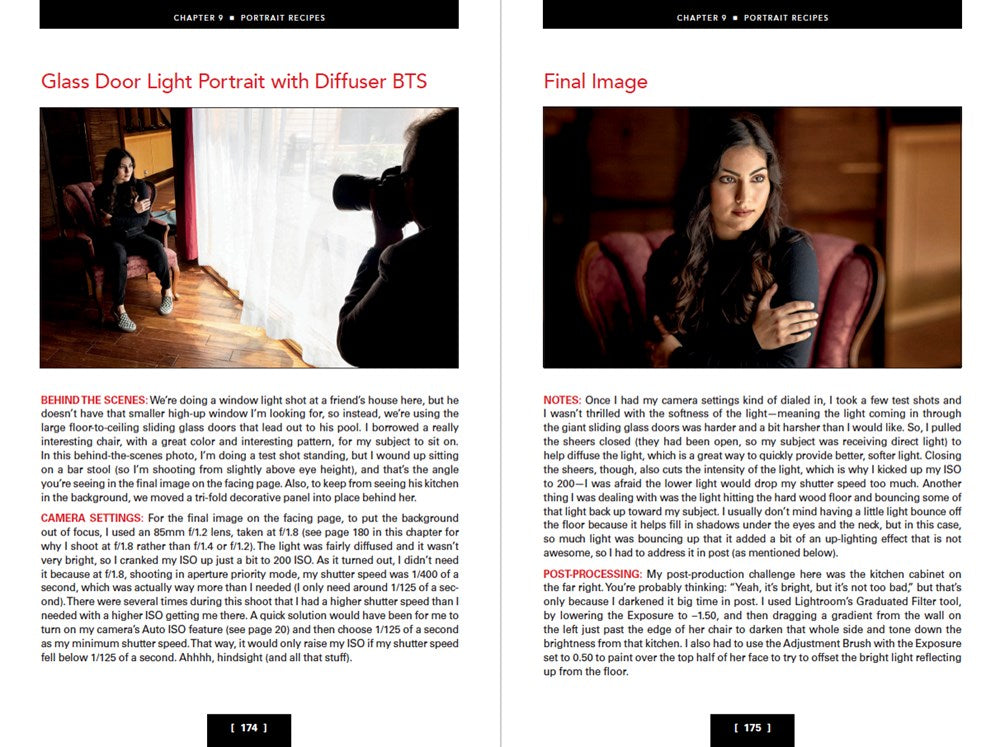 CHAPTER 9 ■ PORTRAIT RECIPES

Glass Door Light Portrait with Diffuser BTS

BEHIND THE SCENES: We're doing a window light shot at a friend's house here, but he doesn't have that smaller high-up window I'm looking for, so instead, we're using the large floor-to-ceiling sliding glass doors that lead out to his pool. I borrowed a really interesting chair, with a great color and interesting pattern, for my subject to sit on. In this behind-the-scenes photo, I'm doing a test shot standing, but I wound up sitting on a bar stool (so I'm shooting from slightly above eye height), and that's the angle you're seeing in the final image on the facing page. Also, to keep from seeing his kitchen in the background, we moved a tri-fold decorative panel into place behind her.

CAMERA SETTINGS: For the final image on the facing page, to put the background out of focus, I used an 85mm f/1.2 lens, taken at f/1.8 (see page 180 in this chapter for why I shoot at f/1.8 rather than f/1.4 or f/1.2). The light was fairly diffused and it wasn't very bright, so I cranked my ISO up just a bit to 200 ISO. As it turned out, I didn't need it because at f/1.8, shooting in aperture priority mode, my shutter speed was 1/400 of a second, which was actually way more than I needed (I only need around 1/125 of a second). There were several times during this shoot that I had a higher shutter speed than I needed with a higher ISO getting me there. A quick solution would have been for me to turn on my camera's Auto ISO feature (see page 20) and then choose 1/125 of a second as my minimum shutter speed. That way, it would only raise my ISO if my shutter speed fell below 1/125 of a second. Ahhhh, hindsight (and all that stuff).

[ 174 ]

CHAPTER 9 ■ PORTRAIT RECIPES

Final Image

NOTES: Once I had my camera settings kind of dialed in, I took a few test shots and I wasn't thrilled with the softness of the light—meaning the light coming in through the giant sliding glass doors was harder and a bit harsher than I would like. So, I pulled the sheers closed (they had been open, so my subject was receiving direct light) to help diffuse the light, which is a great way to quickly provide better, softer light. Closing the sheers, though, also cuts the intensity of the light, which is why I kicked up my ISO to 200—I was afraid the lower light would drop my shutter speed too much. Another thing I was dealing with was the light hitting the hard wood floor and bouncing some of that light back up toward my subject. I usually don't mind having a little light bounce off the floor because it helps fill in shadows under the eyes and the neck, but in this case, so much light was bouncing up that it added a bit of an up-lighting effect that is not awesome, so I had to address it in post (as mentioned below).

POST-PROCESSING: My post-production challenge here was the kitchen cabinet on the far right. You're probably thinking: "Yeah, it's bright, but it's not too bad," but that's only because I darkened it big time in post. I used Lightroom's Graduated Filter tool, by lowering the Exposure to –1.50, and then dragging a gradient from the wall on the left just past the edge of her chair to darken that whole side and tone down the brightness from that kitchen. I also had to use the Adjustment Brush with the Exposure set to 0.50 to paint over the top half of her face to try to offset the bright light reflecting up from the floor.

[ 175 ]